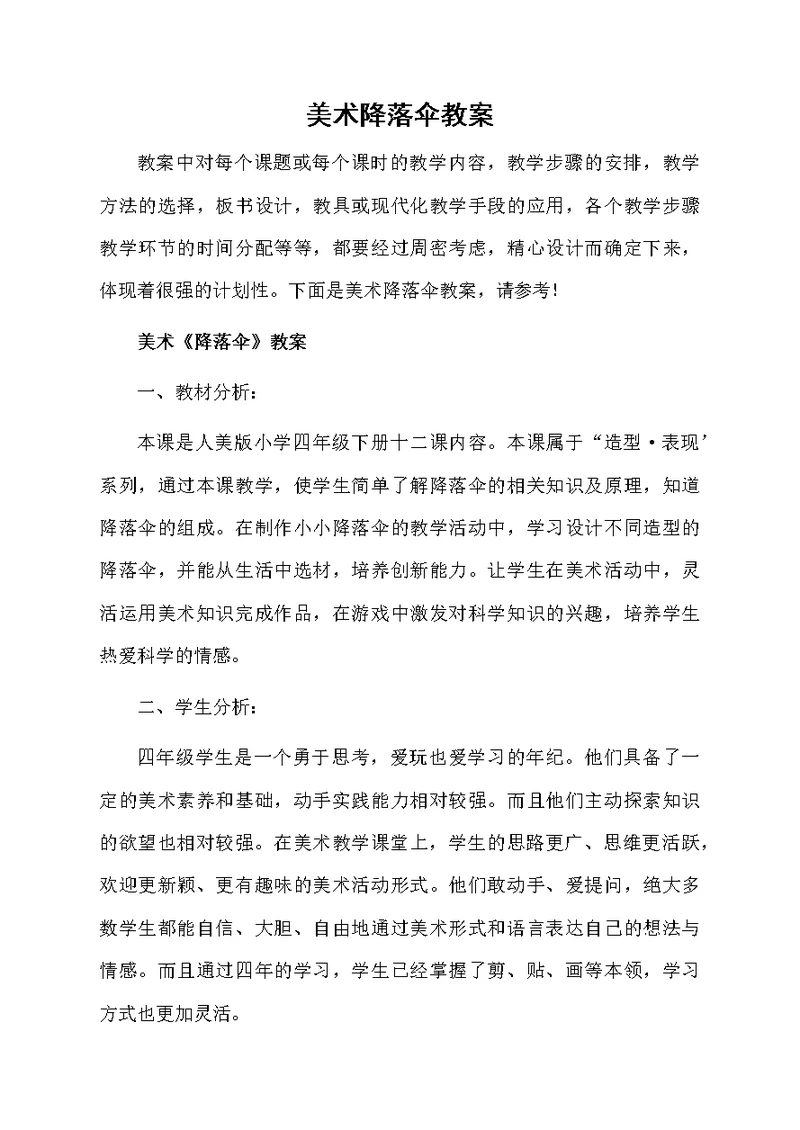 美术降落伞教案

教案中对每个课题或每个课时的教学内容，教学步骤的安排，教学方法的选择，板书设计，教具或现代化教学手段的应用，各个教学步骤教学环节的时间分配等等，都要经过周密考虑，精心设计而确定下来，体现着很强的计划性。下面是美术降落伞教案，请参考!

美术《降落伞》教案

一、教材分析:

本课是人美版小学四年级下册十二课内容。本课属于“造型·表现’系列，通过本课教学，使学生简单了解降落伞的相关知识及原理，知道降落伞的组成。在制作小小降落伞的教学活动中，学习设计不同造型的降落伞，并能从生活中选材，培养创新能力。让学生在美术活动中，灵活运用美术知识完成作品，在游戏中激发对科学知识的兴趣，培养学生热爱科学的情感。

二、学生分析:

四年级学生是一个勇于思考，爱玩也爱学习的年纪。他们具备了一定的美术素养和基础，动手实践能力相对较强。而且他们主动探索知识的欲望也相对较强。在美术教学课堂上，学生的思路更广、思维更活跃，欢迎更新颖、更有趣味的美术活动形式。他们敢动手、爱提问，绝大多数学生都能自信、大胆、自由地通过美术形式和语言表达自己的想法与情感。而且通过四年的学习，学生已经掌握了剪、贴、画等本领，学习方式也更加灵活。